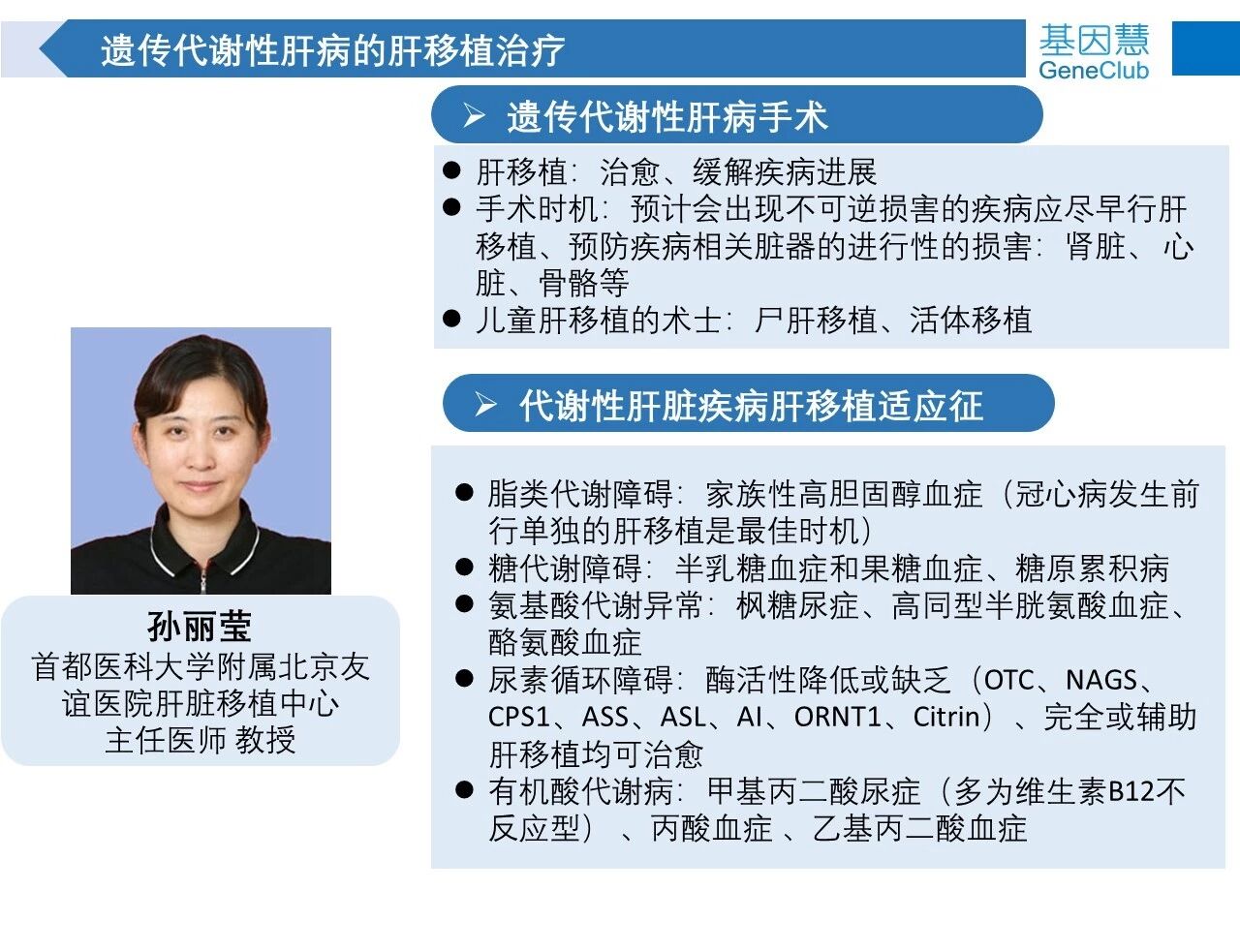 遗传代谢性肝病的肝移植治疗

基因慧
GeneClub

➢ 遗传代谢性肝病手术

● 肝移植：治愈、缓解疾病进展
● 手术时机：预计会出现不可逆损害的疾病应尽早行肝移植、预防疾病相关脏器的进行性的损害：肾脏、心脏、骨骼等
● 儿童肝移植的术士：尸肝移植、活体移植

➢ 代谢性肝脏疾病肝移植适应征

● 脂类代谢障碍：家族性高胆固醇血症（冠心病发生前行单独的肝移植是最佳时机）
● 糖代谢障碍：半乳糖血症和果糖血症、糖原累积病
● 氨基酸代谢异常：枫糖尿症、高同型半胱氨酸血症、酪氨酸血症
● 尿素循环障碍：酶活性降低或缺乏（OTC、NAGS、CPS1、ASS、ASL、AI、ORNT1、Citrin）、完全或辅助肝移植均可治愈
● 有机酸代谢病：甲基丙二酸尿症（多为维生素B12不反应型）、丙酸血症、乙基丙二酸血症

孙丽莹
首都医科大学附属北京友谊医院肝脏移植中心
主任医师 教授